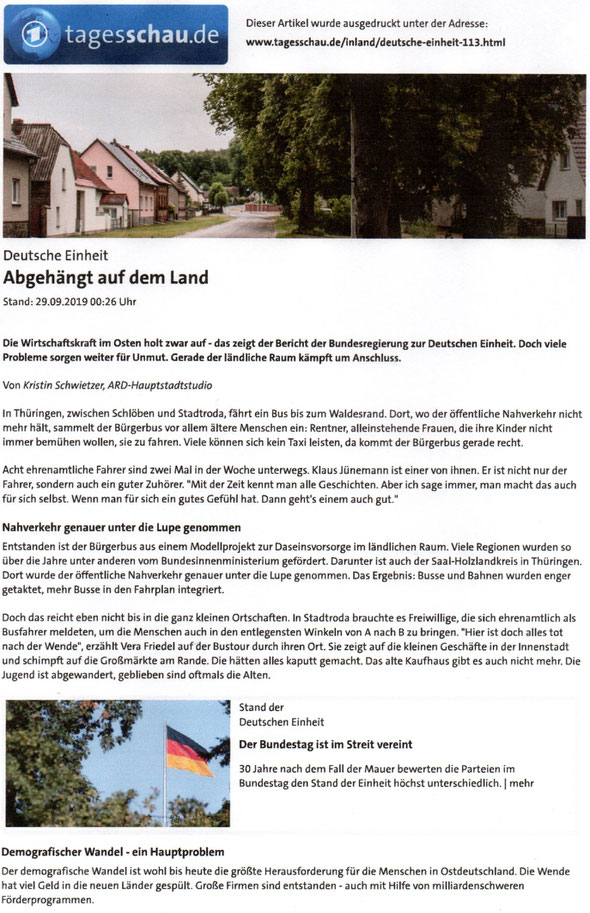 tagesschau.de

Dieser Artikel wurde ausgedruckt unter der Adresse:
www.tagesschau.de/inland/deutsche-einheit-113.html

Deutsche Einheit
Abgehängt auf dem Land
Stand: 29.09.2019 00:26 Uhr

Die Wirtschaftskraft im Osten holt zwar auf - das zeigt der Bericht der Bundesregierung zur Deutschen Einheit. Doch viele Probleme sorgen weiter für Unmut. Gerade der ländliche Raum kämpft um Anschluss.

Von Kristin Schwietzer, ARD-Hauptstadtstudio

In Thüringen, zwischen Schlöben und Stadtroda, fährt ein Bus bis zum Waldesrand. Dort, wo der öffentliche Nahverkehr nicht mehr hält, sammelt der Bürgerbus vor allem ältere Menschen ein: Rentner, alleinstehende Frauen, die ihre Kinder nicht immer bemühen wollen, sie zu fahren. Viele können sich kein Taxi leisten, da kommt der Bürgerbus gerade recht.

Acht ehrenamtliche Fahrer sind zwei Mal in der Woche unterwegs. Klaus Jünemann ist einer von ihnen. Er ist nicht nur der Fahrer, sondern auch ein guter Zuhörer. "Mit der Zeit kennt man alle Geschichten. Aber ich sage immer, man macht das auch für sich selbst. Wenn man für sich ein gutes Gefühl hat. Dann geht's einem auch gut."

Nahverkehr genauer unter die Lupe genommen
Entstanden ist der Bürgerbus aus einem Modellprojekt zur Daseinsvorsorge im ländlichen Raum. Viele Regionen wurden so über die Jahre unter anderen vom Bundesinnenministerium gefördert. Darunter ist auch der Saal-Holzlandkreis in Thüringen. Dort wurde der öffentliche Nahverkehr genauer unter die Lupe genommen. Das Ergebnis: Busse und Bahnen wurden enger getaktet, mehr Busse in den Fahrplan integriert.

Doch das reicht eben nicht bis in die ganz kleinen Ortschaften. In Stadtroda brauchte es Freiwillige, die sich ehrenamtlich als Busfahrer meldeten, um die Menschen auch in den entlegensten Winkeln von A nach B zu bringen. "Hier ist doch alles tot nach der Wende", erzählt Vera Friedel auf der Bustour durch ihren Ort. Sie zeigt auf die kleinen Geschäfte in der Innenstadt und schimpft auf die Großmärkte am Rande. Die hätten alles kaputt gemacht. Das alte Kaufhaus gibt es auch nicht mehr. Die Jugend ist abgewandert, geblieben sind oftmals die Alten.

Stand der Deutschen Einheit
Der Bundestag ist im Streit vereint
30 Jahre nach dem Fall der Mauer bewerten die Parteien im Bundestag den Stand der Einheit höchst unterschiedlich. | mehr

Demografischer Wandel - ein Hauptproblem
Der demografische Wandel ist wohl bis heute die größte Herausforderung für die Menschen in Ostdeutschland. Die Wende hat viel Geld in die neuen Länder gespült. Große Firmen sind entstanden - auch mit Hilfe von milliardenschweren Förderprogrammen.